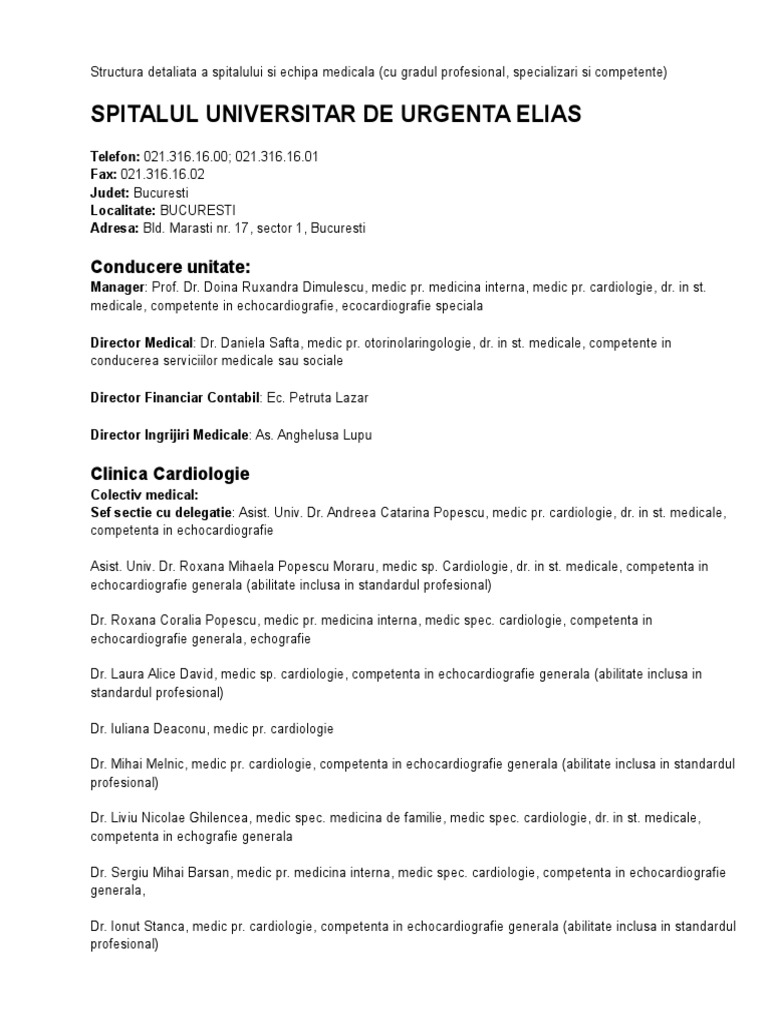 Structura detaliata a spitalului si echipa medicala (cu gradul profesional, specializari si competente)

SPITALUL UNIVERSITAR DE URGENTA ELIAS

Telefon: 021.316.16.00; 021.316.16.01
Fax: 021.316.16.02
Judet: Bucuresti
Localitate: BUCURESTI
Adresa: Bld. Marasti nr. 17, sector 1, Bucuresti

Conducere unitate:
Manager: Prof. Dr. Doina Ruxandra Dimulescu, medic pr. medicina interna, medic pr. cardiologie, dr. in st. medicale, competente in echocardiografie, ecocardiografie speciala

Director Medical: Dr. Daniela Safta, medic pr. otorinolaringologie, dr. in st. medicale, competente in conducerea serviciilor medicale sau sociale

Director Financiar Contabil: Ec. Petruta Lazar

Director Ingrijiri Medicale: As. Anghelusa Lupu

Clinica Cardiologie
Colectiv medical:
Sef sectie cu delegatie: Asist. Univ. Dr. Andreea Catarina Popescu, medic pr. cardiologie, dr. in st. medicale, competenta in echocardiografie

Asist. Univ. Dr. Roxana Mihaela Popescu Moraru, medic sp. Cardiologie, dr. in st. medicale, competenta in echocardiografie generala (abilitate inclusa in standardul profesional)

Dr. Roxana Coralia Popescu, medic pr. medicina interna, medic spec. cardiologie, competenta in echocardiografie generala, echografie

Dr. Laura Alice David, medic sp. cardiologie, competenta in echocardiografie generala (abilitate inclusa in standardul profesional)

Dr. Iuliana Deaconu, medic pr. cardiologie

Dr. Mihai Melnic, medic pr. cardiologie, competenta in echocardiografie generala (abilitate inclusa in standardul profesional)

Dr. Liviu Nicolae Ghilencea, medic spec. medicina de familie, medic spec. cardiologie, dr. in st. medicale, competenta in echografie generala

Dr. Sergiu Mihai Barsan, medic pr. medicina interna, medic spec. cardiologie, competenta in echocardiografie generala,

Dr. Ionut Stanca, medic pr. cardiologie, competenta in echocardiografie generala (abilitate inclusa in standardul profesional)